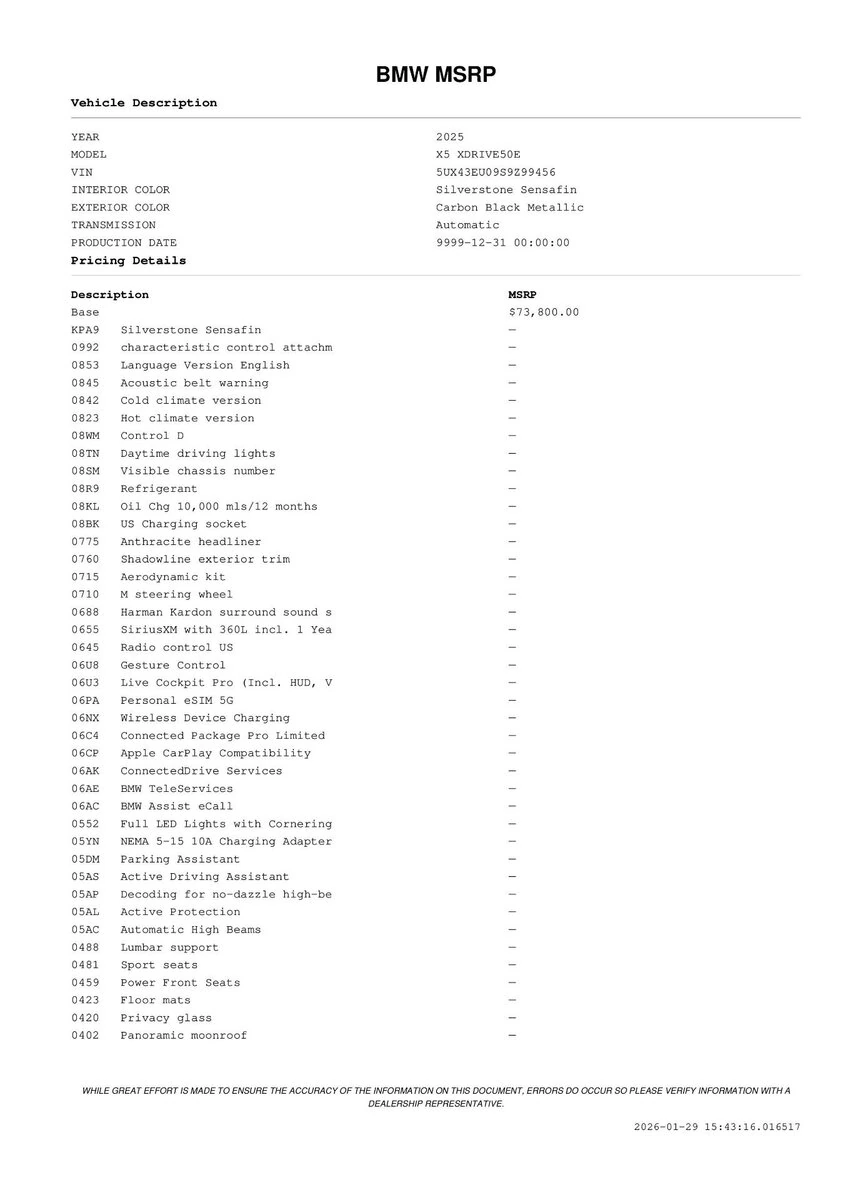 BMW MSRP

Vehicle Description

| | |
|---|---|
| YEAR | 2025 |
| MODEL | X5 XDRIVE50E |
| VIN | 5UX43EU09S9Z99456 |
| INTERIOR COLOR | Silverstone Sensafin |
| EXTERIOR COLOR | Carbon Black Metallic |
| TRANSMISSION | Automatic |
| PRODUCTION DATE | 9999-12-31 00:00:00 |

Pricing Details

| Description | | MSRP |
|---|---|---|
| Base | | $73,800.00 |
| KPA9 | Silverstone Sensafin | — |
| 0992 | characteristic control attachm | — |
| 0853 | Language Version English | — |
| 0845 | Acoustic belt warning | — |
| 0842 | Cold climate version | — |
| 0823 | Hot climate version | — |
| 08WM | Control D | — |
| 08TN | Daytime driving lights | — |
| 08SM | Visible chassis number | — |
| 08R9 | Refrigerant | — |
| 08KL | Oil Chg 10,000 mls/12 months | — |
| 08BK | US Charging socket | — |
| 0775 | Anthracite headliner | — |
| 0760 | Shadowline exterior trim | — |
| 0715 | Aerodynamic kit | — |
| 0710 | M steering wheel | — |
| 0688 | Harman Kardon surround sound s | — |
| 0655 | SiriusXM with 360L incl. 1 Yea | — |
| 0645 | Radio control US | — |
| 06U8 | Gesture Control | — |
| 06U3 | Live Cockpit Pro (Incl. HUD, V | — |
| 06PA | Personal eSIM 5G | — |
| 06NX | Wireless Device Charging | — |
| 06C4 | Connected Package Pro Limited | — |
| 06CP | Apple CarPlay Compatibility | — |
| 06AK | ConnectedDrive Services | — |
| 06AE | BMW TeleServices | — |
| 06AC | BMW Assist eCall | — |
| 0552 | Full LED Lights with Cornering | — |
| 05YN | NEMA 5-15 10A Charging Adapter | — |
| 05DM | Parking Assistant | — |
| 05AS | Active Driving Assistant | — |
| 05AP | Decoding for no-dazzle high-be | — |
| 05AL | Active Protection | — |
| 05AC | Automatic High Beams | — |
| 0488 | Lumbar support | — |
| 0481 | Sport seats | — |
| 0459 | Power Front Seats | — |
| 0423 | Floor mats | — |
| 0420 | Privacy glass | — |
| 0402 | Panoramic moonroof | — |

WHILE GREAT EFFORT IS MADE TO ENSURE THE ACCURACY OF THE INFORMATION ON THIS DOCUMENT, ERRORS DO OCCUR SO PLEASE VERIFY INFORMATION WITH A DEALERSHIP REPRESENTATIVE.

2026-01-29 15:43:16.016517